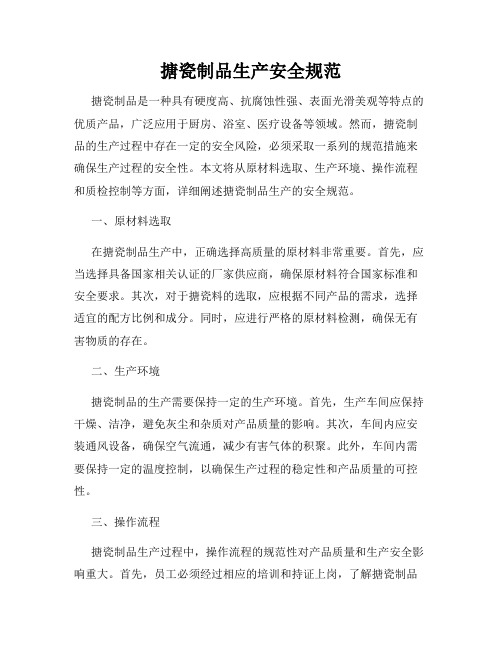 搪瓷制品生产安全规范

搪瓷制品是一种具有硬度高、抗腐蚀性强、表面光滑美观等特点的优质产品，广泛应用于厨房、浴室、医疗设备等领域。然而，搪瓷制品的生产过程中存在一定的安全风险，必须采取一系列的规范措施来确保生产过程的安全性。本文将从原材料选取、生产环境、操作流程和质检控制等方面，详细阐述搪瓷制品生产的安全规范。

一、原材料选取

在搪瓷制品生产中，正确选择高质量的原材料非常重要。首先，应当选择具备国家相关认证的厂家供应商，确保原材料符合国家标准和安全要求。其次，对于搪瓷料的选取，应根据不同产品的需求，选择适宜的配方比例和成分。同时，应进行严格的原材料检测，确保无有害物质的存在。

二、生产环境

搪瓷制品的生产需要保持一定的生产环境。首先，生产车间应保持干燥、洁净，避免灰尘和杂质对产品质量的影响。其次，车间内应安装通风设备，确保空气流通，减少有害气体的积聚。此外，车间内需要保持一定的温度控制，以确保生产过程的稳定性和产品质量的可控性。

三、操作流程

搪瓷制品生产过程中，操作流程的规范性对产品质量和生产安全影响重大。首先，员工必须经过相应的培训和持证上岗，了解搪瓷制品